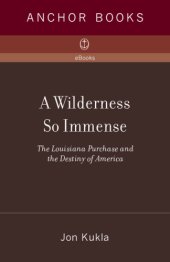 ANCHOR BOOKS

eBooks

A Wilderness So Immense

The Louisiana Purchase and the Destiny of America

Jon Kukla